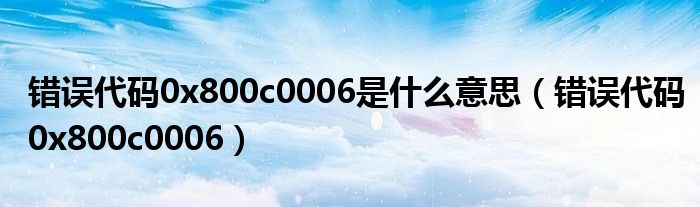 错误代码0x800c0006是什么意思（错误代码0x800c0006）